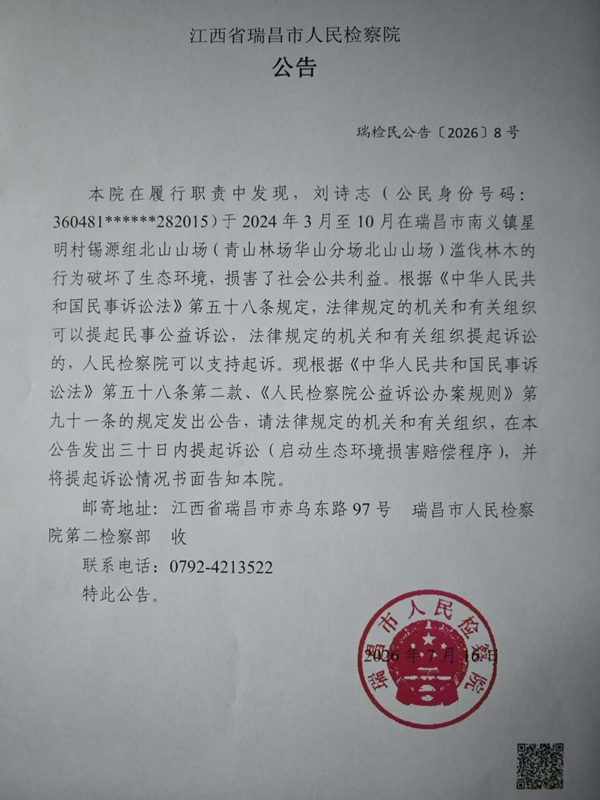 江西省瑞昌市人民检察院
公告

瑞检民公告〔2026〕8号

本院在履行职责中发现，刘诗志（公民身份号码：360481******282015）于2024年3月至10月在瑞昌市南义镇星明村锡源组北山山场（青山林场华山分场北山山场）滥伐林木的行为破坏了生态环境，损害了社会公共利益。根据《中华人民共和国民事诉讼法》第五十八条规定，法律规定的机关和有关组织可以提起民事公益诉讼，法律规定的机关和有关组织提起诉讼的，人民检察院可以支持起诉。现根据《中华人民共和国民事诉讼法》第五十八条第二款、《人民检察院公益诉讼办案规则》第九十一条的规定发出公告，请法律规定的机关和有关组织，在本公告发出三十日内提起诉讼（启动生态环境损害赔偿程序），并将提起诉讼情况书面告知本院。

邮寄地址：江西省瑞昌市赤乌东路97号 瑞昌市人民检察院第二检察部 收

联系电话：0792-4213522

特此公告。

瑞昌市人民检察院

2026年7月16日